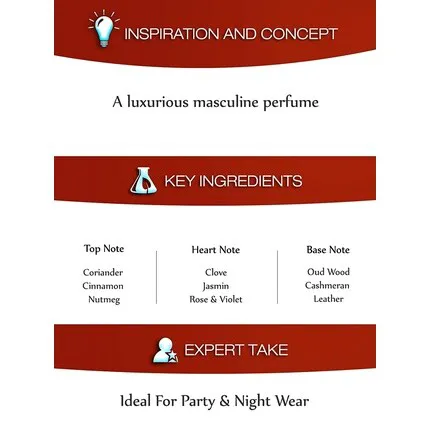 INSPIRATION AND CONCEPT

A luxurious masculine perfume

KEY INGREDIENTS

Top Note

Coriander
Cinnamon
Nutmeg

Heart Note

Clove
Jasmin
Rose & Violet

Base Note

Oud Wood
Cashmeran
Leather

EXPERT TAKE

Ideal For Party & Night Wear